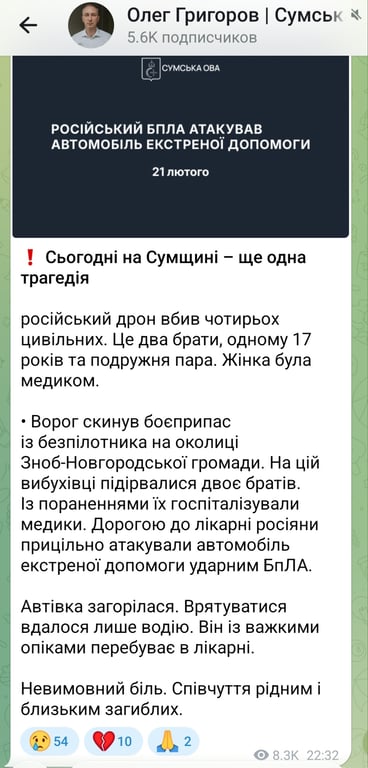 Олег Григоров | Сумськ
5.6K подписчиков

СУМСЬКА ОВА

РОСІЙСЬКИЙ БПЛА АТАКУВАВ АВТОМОБІЛЬ ЕКСТРЕНОЇ ДОПОМОГИ

21 лютого

❗ Сьогодні на Сумщині – ще одна трагедія

російський дрон вбив чотирьох цивільних. Це два брати, одному 17 років та подружня пара. Жінка була медиком.

• Ворог скинув боєприпас із безпілотника на околиці Зноб-Новгородської громади. На цій вибухівці підірвалися двоє братів. Із пораненнями їх госпіталізували медики. Дорогою до лікарні росіяни прицільно атакували автомобіль екстреної допомоги ударним БпЛА.

Автівка загорілася. Врятуватися вдалося лише водію. Він із важкими опіками перебуває в лікарні.

Невимовний біль. Співчуття рідним і близьким загиблих.

😢 54 💔 10 🙏 2

8.3K 22:32